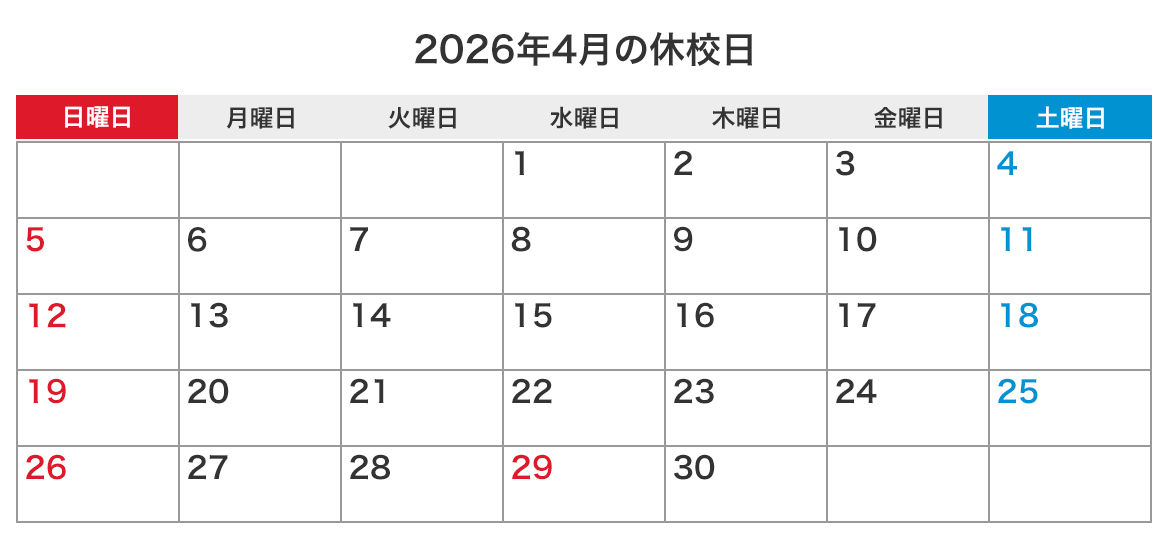 2026年4月の休校日

| 日曜日 | 月曜日 | 火曜日 | 水曜日 | 木曜日 | 金曜日 | 土曜日 |
|---|---|---|---|---|---|---|
| | | | 1 | 2 | 3 | 4 |
| 5 | 6 | 7 | 8 | 9 | 10 | 11 |
| 12 | 13 | 14 | 15 | 16 | 17 | 18 |
| 19 | 20 | 21 | 22 | 23 | 24 | 25 |
| 26 | 27 | 28 | 29 | 30 | | |